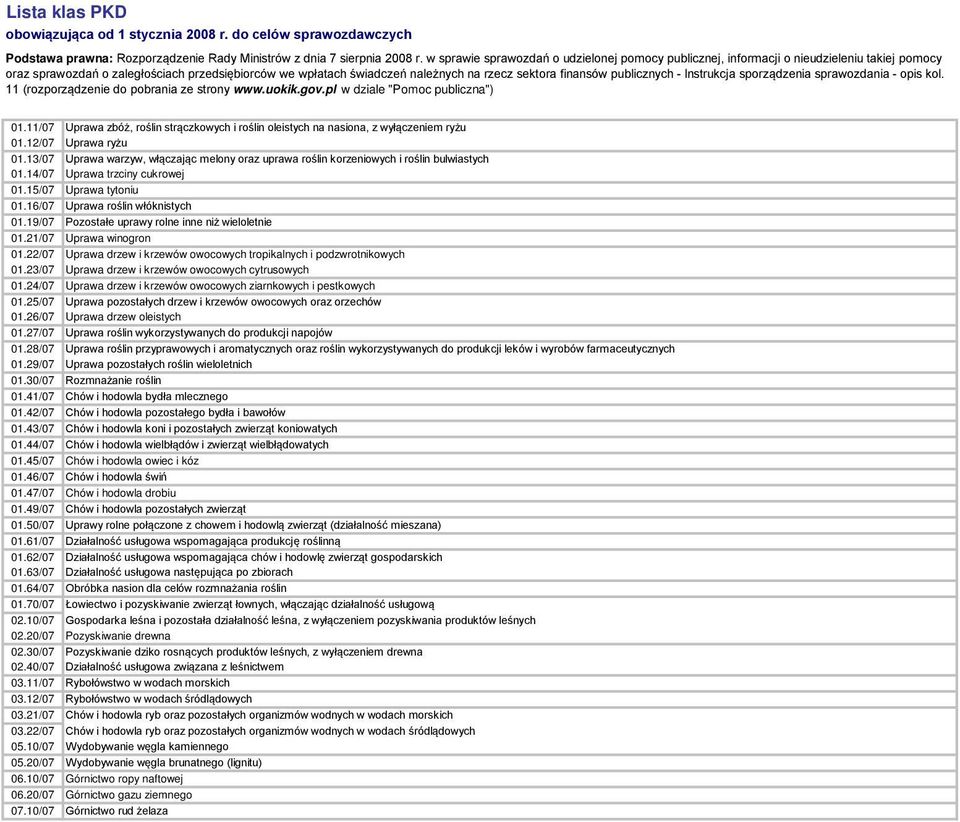 Lista klas PKD
obowiązująca od 1 stycznia 2008 r. do celów sprawozdawczych

Podstawa prawna: Rozporządzenie Rady Ministrów z dnia 7 sierpnia 2008 r. w sprawie sprawozdań o udzielonej pomocy publicznej, informacji o nieudzieleniu takiej pomocy oraz sprawozdań o zaległościach przedsiębiorców we wpłatach świadczeń należnych na rzecz sektora finansów publicznych - Instrukcja sporządzenia sprawozdania - opis kol. 11 (rozporządzenie do pobrania ze strony www.uokik.gov.pl w dziale "Pomoc publiczna")

| | |
|---|---|
| 01.11/07 | Uprawa zbóż, roślin strączkowych i roślin oleistych na nasiona, z wyłączeniem ryżu |
| 01.12/07 | Uprawa ryżu |
| 01.13/07 | Uprawa warzyw, włączając melony oraz uprawa roślin korzeniowych i roślin bulwiastych |
| 01.14/07 | Uprawa trzciny cukrowej |
| 01.15/07 | Uprawa tytoniu |
| 01.16/07 | Uprawa roślin włóknistych |
| 01.19/07 | Pozostałe uprawy rolne inne niż wieloletnie |
| 01.21/07 | Uprawa winogron |
| 01.22/07 | Uprawa drzew i krzewów owocowych tropikalnych i podzwrotnikowych |
| 01.23/07 | Uprawa drzew i krzewów owocowych cytrusowych |
| 01.24/07 | Uprawa drzew i krzewów owocowych ziarnkowych i pestkowych |
| 01.25/07 | Uprawa pozostałych drzew i krzewów owocowych oraz orzechów |
| 01.26/07 | Uprawa drzew oleistych |
| 01.27/07 | Uprawa roślin wykorzystywanych do produkcji napojów |
| 01.28/07 | Uprawa roślin przyprawowych i aromatycznych oraz roślin wykorzystywanych do produkcji leków i wyrobów farmaceutycznych |
| 01.29/07 | Uprawa pozostałych roślin wieloletnich |
| 01.30/07 | Rozmnażanie roślin |
| 01.41/07 | Chów i hodowla bydła mlecznego |
| 01.42/07 | Chów i hodowla pozostałego bydła i bawołów |
| 01.43/07 | Chów i hodowla koni i pozostałych zwierząt koniowatych |
| 01.44/07 | Chów i hodowla wielbłądów i zwierząt wielbłądowatych |
| 01.45/07 | Chów i hodowla owiec i kóz |
| 01.46/07 | Chów i hodowla świń |
| 01.47/07 | Chów i hodowla drobiu |
| 01.49/07 | Chów i hodowla pozostałych zwierząt |
| 01.50/07 | Uprawy rolne połączone z chowem i hodowlą zwierząt (działalność mieszana) |
| 01.61/07 | Działalność usługowa wspomagająca produkcję roślinną |
| 01.62/07 | Działalność usługowa wspomagająca chów i hodowlę zwierząt gospodarskich |
| 01.63/07 | Działalność usługowa następująca po zbiorach |
| 01.64/07 | Obróbka nasion dla celów rozmnażania roślin |
| 01.70/07 | Łowiectwo i pozyskiwanie zwierząt łownych, włączając działalność usługową |
| 02.10/07 | Gospodarka leśna i pozostała działalność leśna, z wyłączeniem pozyskiwania produktów leśnych |
| 02.20/07 | Pozyskiwanie drewna |
| 02.30/07 | Pozyskiwanie dziko rosnących produktów leśnych, z wyłączeniem drewna |
| 02.40/07 | Działalność usługowa związana z leśnictwem |
| 03.11/07 | Rybołówstwo w wodach morskich |
| 03.12/07 | Rybołówstwo w wodach śródlądowych |
| 03.21/07 | Chów i hodowla ryb oraz pozostałych organizmów wodnych w wodach morskich |
| 03.22/07 | Chów i hodowla ryb oraz pozostałych organizmów wodnych w wodach śródlądowych |
| 05.10/07 | Wydobywanie węgla kamiennego |
| 05.20/07 | Wydobywanie węgla brunatnego (lignitu) |
| 06.10/07 | Górnictwo ropy naftowej |
| 06.20/07 | Górnictwo gazu ziemnego |
| 07.10/07 | Górnictwo rud żelaza |